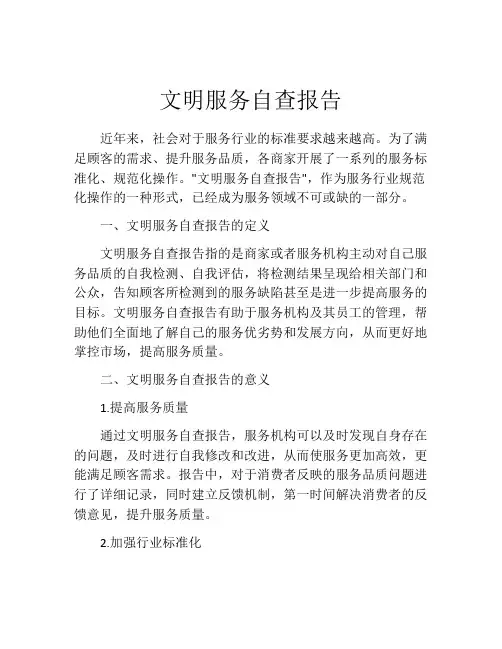 文明服务自查报告

近年来，社会对于服务行业的标准要求越来越高。为了满足顾客的需求、提升服务品质，各商家开展了一系列的服务标准化、规范化操作。"文明服务自查报告"，作为服务行业规范化操作的一种形式，已经成为服务领域不可或缺的一部分。

一、文明服务自查报告的定义

文明服务自查报告指的是商家或者服务机构主动对自己服务品质的自我检测、自我评估，将检测结果呈现给相关部门和公众，告知顾客所检测到的服务缺陷甚至是进一步提高服务的目标。文明服务自查报告有助于服务机构及其员工的管理，帮助他们全面地了解自己的服务优劣势和发展方向，从而更好地掌控市场，提高服务质量。

二、文明服务自查报告的意义

1.提高服务质量

通过文明服务自查报告，服务机构可以及时发现自身存在的问题，及时进行自我修改和改进，从而使服务更加高效，更能满足顾客需求。报告中，对于消费者反映的服务品质问题进行了详细记录，同时建立反馈机制，第一时间解决消费者的反馈意见，提升服务质量。

2.加强行业标准化